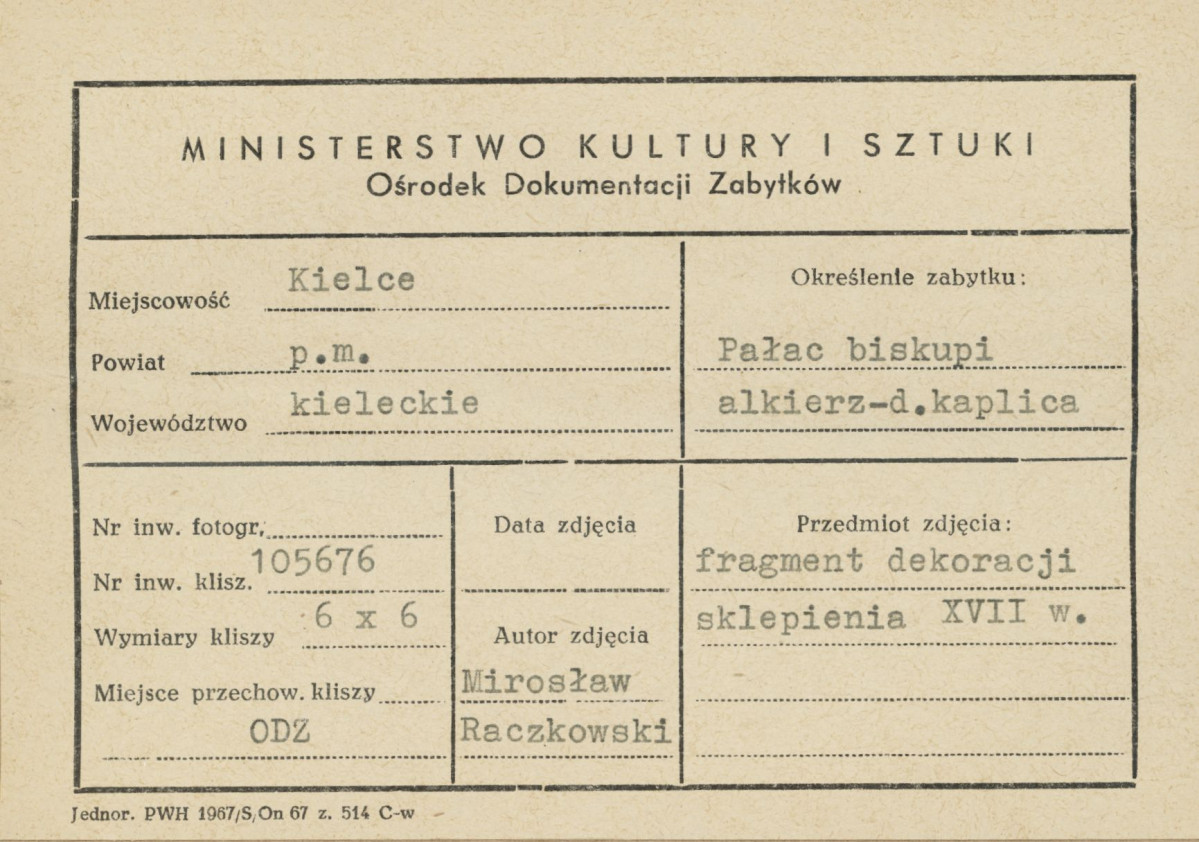 MINISTERSTWO KULTURY I SZTUKI
Ośrodek Dokumentacji Zabytków

Miejscowość Kielce
Powiat p.m.
Województwo kieleckie

Określenie zabytku:
Pałac biskupi
alkierz-d.kaplica

Nr inw. fotogr.
Nr inw. klisz. 105676
Wymiary kliszy 6 x 6
Miejsce przechow. kliszy
ODZ

Data zdjęcia

Autor zdjęcia
Mirosław
Raczkowski

Przedmiot zdjęcia:
fragment dekoracji
sklepienia XVII w.

Jednor. PWH 1967/S/On 67 z. 514 C-w